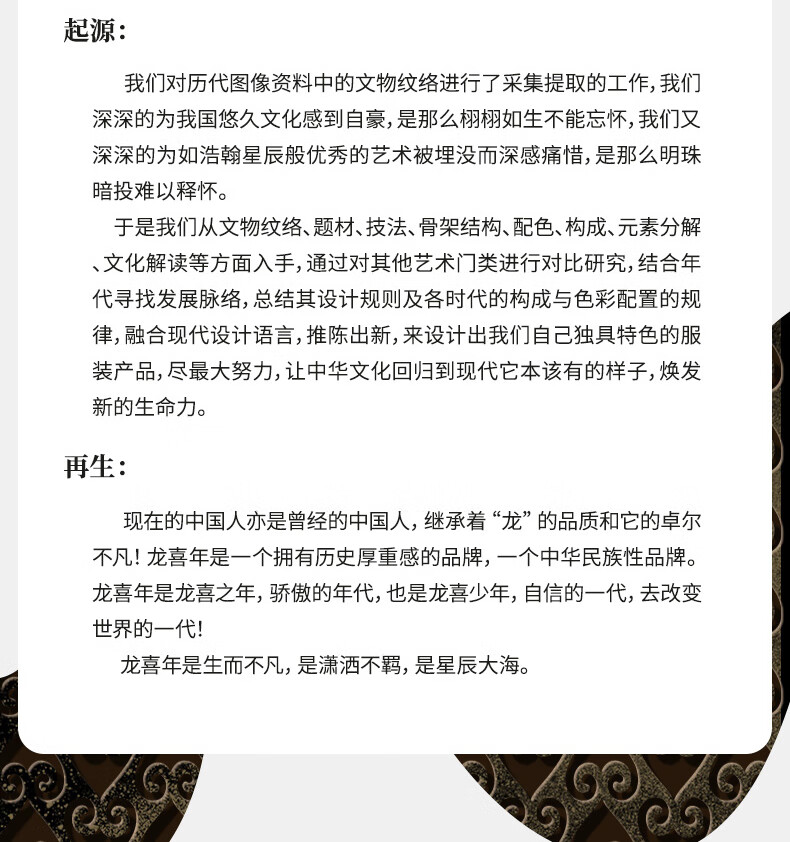 起源:

我们对历代图像资料中的文物纹络进行了采集提取的工作,我们深深的为我国悠久文化感到自豪,是那么栩栩如生不能忘怀,我们又深深的为如浩翰星辰般优秀的艺术被埋没而深感痛惜,是那么明珠暗投难以释怀。

于是我们从文物纹络、题材、技法、骨架结构、配色、构成、元素分解、文化解读等方面入手,通过对其他艺术门类进行对比研究,结合年代寻找发展脉络,总结其设计规则及各时代的构成与色彩配置的规律,融合现代设计语言,推陈出新,来设计出我们自己独具特色的服装产品,尽最大努力,让中华文化回归到现代它本该有的样子,焕发新的生命力。

再生:

现在的中国人亦是曾经的中国人,继承着“龙”的品质和它的卓尔不凡!龙喜年是一个拥有历史厚重感的品牌,一个中华民族性品牌。龙喜年是龙喜之年,骄傲的年代,也是龙喜少年,自信的一代,去改变世界的一代!

龙喜年是生而不凡,是潇洒不羁,是星辰大海。